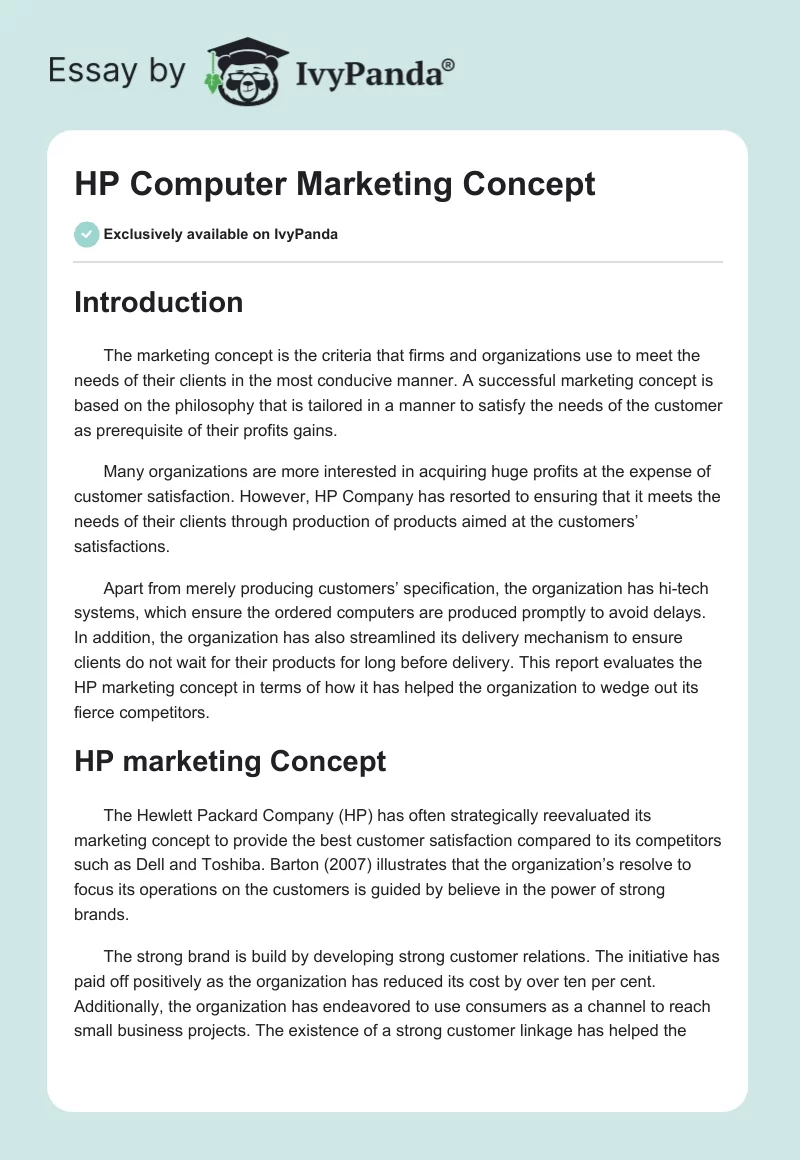 Essay by IvyPanda®

HP Computer Marketing Concept

Exclusively available on IvyPanda

Introduction

The marketing concept is the criteria that firms and organizations use to meet the needs of their clients in the most conducive manner. A successful marketing concept is based on the philosophy that is tailored in a manner to satisfy the needs of the customer as prerequisite of their profits gains.

Many organizations are more interested in acquiring huge profits at the expense of customer satisfaction. However, HP Company has resorted to ensuring that it meets the needs of their clients through production of products aimed at the customers' satisfactions.

Apart from merely producing customers' specification, the organization has hi-tech systems, which ensure the ordered computers are produced promptly to avoid delays. In addition, the organization has also streamlined its delivery mechanism to ensure clients do not wait for their products for long before delivery. This report evaluates the HP marketing concept in terms of how it has helped the organization to wedge out its fierce competitors.

HP marketing Concept

The Hewlett Packard Company (HP) has often strategically reevaluated its marketing concept to provide the best customer satisfaction compared to its competitors such as Dell and Toshiba. Barton (2007) illustrates that the organization's resolve to focus its operations on the customers is guided by believe in the power of strong brands.

The strong brand is build by developing strong customer relations. The initiative has paid off positively as the organization has reduced its cost by over ten per cent. Additionally, the organization has endeavored to use consumers as a channel to reach small business projects. The existence of a strong customer linkage has helped the